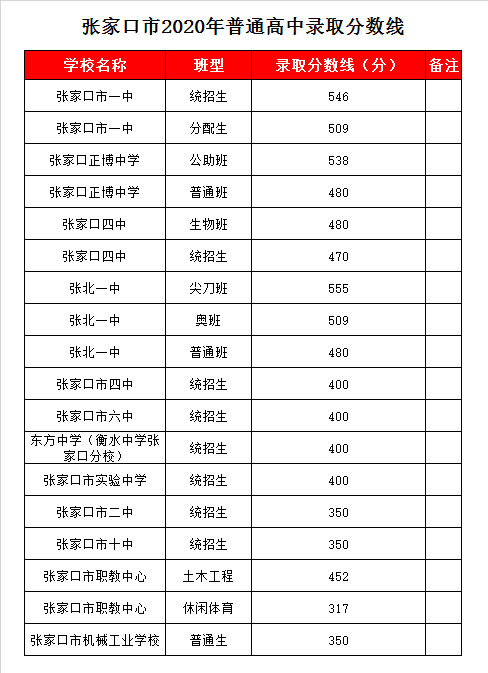 张家口市2020年普通高中录取分数线

| 学校名称 | 班型 | 录取分数线（分） | 备注 |
|---|---|---|---|
| 张家口市一中 | 统招生 | 546 | |
| 张家口市一中 | 分配生 | 509 | |
| 张家口正博中学 | 公助班 | 538 | |
| 张家口正博中学 | 普通班 | 480 | |
| 张家口四中 | 生物班 | 480 | |
| 张家口四中 | 统招生 | 470 | |
| 张北一中 | 尖刀班 | 555 | |
| 张北一中 | 奥班 | 509 | |
| 张北一中 | 普通班 | 480 | |
| 张家口市四中 | 统招生 | 400 | |
| 张家口市六中 | 统招生 | 400 | |
| 东方中学（衡水中学张家口分校） | 统招生 | 400 | |
| 张家口市实验中学 | 统招生 | 400 | |
| 张家口市二中 | 统招生 | 350 | |
| 张家口市十中 | 统招生 | 350 | |
| 张家口市职教中心 | 土木工程 | 452 | |
| 张家口市职教中心 | 休闲体育 | 317 | |
| 张家口市机械工业学校 | 普通生 | 350 | |